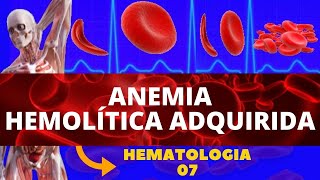 ANEMIA
HEMOLÍTICA ADQUIRIDA

HEMATOLOGIA
07